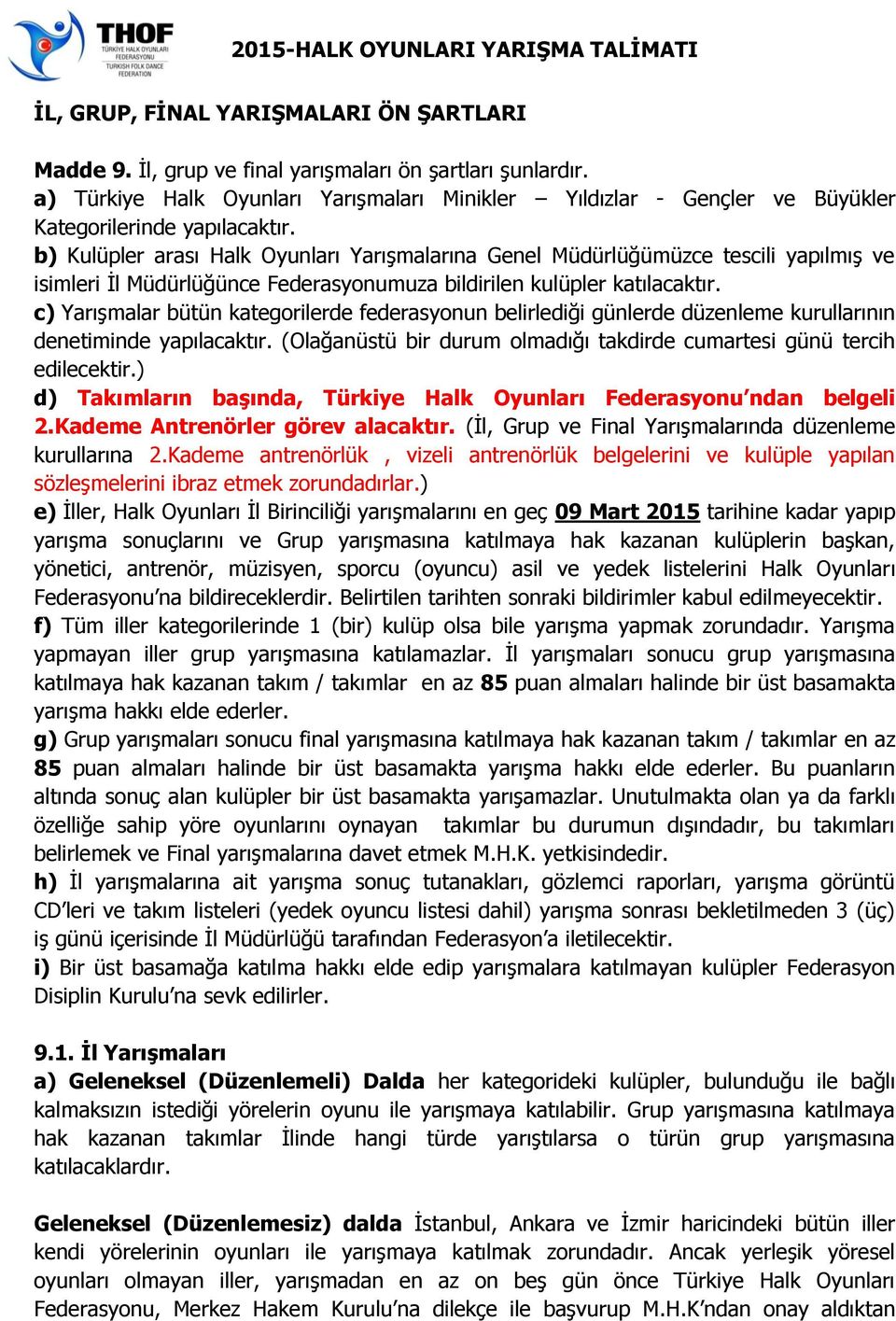 THOF
TÜRKİYE HALK OYUNLARI FEDERASYONU
TURKISH FOLK DANCE FEDERATION

2015-HALK OYUNLARI YARIŞMA TALİMATI

İL, GRUP, FİNAL YARIŞMALARI ÖN ŞARTLARI

Madde 9. İl, grup ve final yarışmaları ön şartları şunlardır.
a) Türkiye Halk Oyunları Yarışmaları Minikler – Yıldızlar - Gençler ve Büyükler Kategorilerinde yapılacaktır.
b) Kulüpler arası Halk Oyunları Yarışmalarına Genel Müdürlüğümüzce tescili yapılmış ve isimleri İl Müdürlüğünce Federasyonumuza bildirilen kulüpler katılacaktır.
c) Yarışmalar bütün kategorilerde federasyonun belirlediği günlerde düzenleme kurullarının denetiminde yapılacaktır. (Olağanüstü bir durum olmadığı takdirde cumartesi günü tercih edilecektir.)
d) Takımların başında, Türkiye Halk Oyunları Federasyonu'ndan belgeli 2.Kademe Antrenörler görev alacaktır. (İl, Grup ve Final Yarışmalarında düzenleme kurullarına 2.Kademe antrenörlük , vizeli antrenörlük belgelerini ve kulüple yapılan sözleşmelerini ibraz etmek zorundadırlar.)
e) İller, Halk Oyunları İl Birinciliği yarışmalarını en geç 09 Mart 2015 tarihine kadar yapıp yarışma sonuçlarını ve Grup yarışmasına katılmaya hak kazanan kulüplerin başkan, yönetici, antrenör, müzisyen, sporcu (oyuncu) asil ve yedek listelerini Halk Oyunları Federasyonu'na bildireceklerdir. Belirtilen tarihten sonraki bildirimler kabul edilmeyecektir.
f) Tüm iller kategorilerinde 1 (bir) kulüp olsa bile yarışma yapmak zorundadır. Yarışma yapmayan iller grup yarışmasına katılamazlar. İl yarışmaları sonucu grup yarışmasına katılmaya hak kazanan takım / takımlar en az 85 puan almaları halinde bir üst basamakta yarışma hakkı elde ederler.
g) Grup yarışmaları sonucu final yarışmasına katılmaya hak kazanan takım / takımlar en az 85 puan almaları halinde bir üst basamakta yarışma hakkı elde ederler. Bu puanların altında sonuç alan kulüpler bir üst basamakta yarışamazlar. Unutulmakta olan ya da farklı özelliğe sahip yöre oyunlarını oynayan takımlar bu durumun dışındadır, bu takımları belirlemek ve Final yarışmalarına davet etmek M.H.K. yetkisindedir.
h) İl yarışmalarına ait yarışma sonuç tutanakları, gözlemci raporları, yarışma görüntü CD'leri ve takım listeleri (yedek oyuncu listesi dahil) yarışma sonrası bekletilmeden 3 (üç) iş günü içerisinde İl Müdürlüğü tarafından Federasyon'a iletilecektir.
i) Bir üst basamağa katılma hakkı elde edip yarışmalara katılmayan kulüpler Federasyon Disiplin Kurulu'na sevk edilirler.

9.1. İl Yarışmaları
a) Geleneksel (Düzenlemeli) Dalda her kategorideki kulüpler, bulunduğu ile bağlı kalmaksızın istediği yörelerin oyunu ile yarışmaya katılabilir. Grup yarışmasına katılmaya hak kazanan takımlar İlinde hangi türde yarıştılarsa o türün grup yarışmasına katılacaklardır.

Geleneksel (Düzenlemesiz) dalda İstanbul, Ankara ve İzmir haricindeki bütün iller kendi yörelerinin oyunları ile yarışmaya katılmak zorundadır. Ancak yerleşik yöresel oyunları olmayan iller, yarışmadan en az on beş gün önce Türkiye Halk Oyunları Federasyonu, Merkez Hakem Kurulu'na dilekçe ile başvurup M.H.K'ndan onay aldıktan